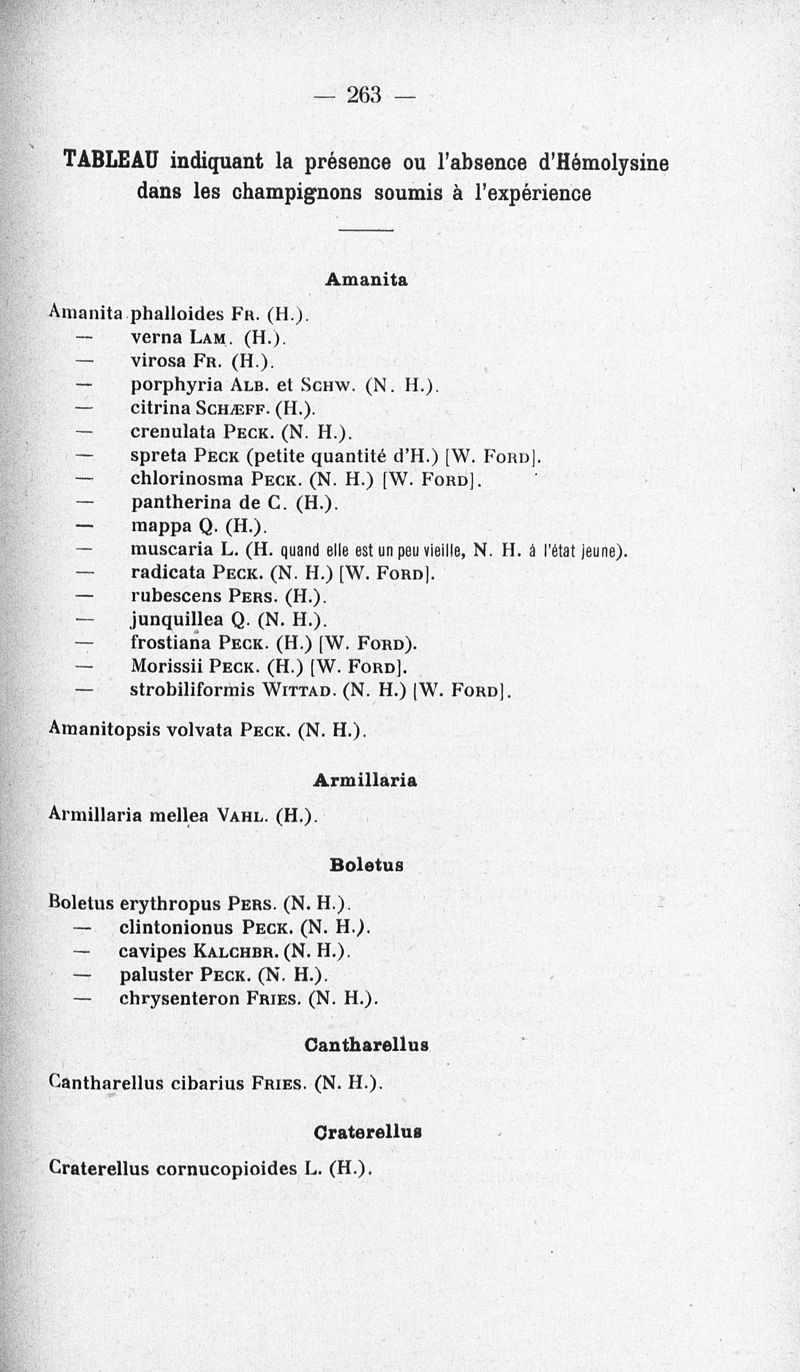 — 263 —

TABLEAU indiquant la présence ou l'absence d'Hémolysine dans les champignons soumis à l'expérience

Amanita

Amanita phalloides Fr. (H.).
— verna Lam. (H.).
— virosa Fr. (H.).
— porphyria Alb. et Schw. (N. H.).
— citrina Schæff. (H.).
— crenulata Peck. (N. H.).
— spreta Peck (petite quantité d'H.) [W. Ford].
— chlorinosma Peck. (N. H.) [W. Ford].
— pantherina de C. (H.).
— mappa Q. (H.).
— muscaria L. (H. quand elle est un peu vieille, N. H. à l'état jeune).
— radicata Peck. (N. H.) [W. Ford].
— rubescens Pers. (H.).
— junquillea Q. (N. H.).
— frostiana Peck. (H.) [W. Ford).
— Morissii Peck. (H.) [W. Ford].
— strobiliformis Wittad. (N. H.) [W. Ford].

Amanitopsis volvata Peck. (N. H.).

Armillaria

Armillaria mellea Vahl. (H.).

Boletus

Boletus erythropus Pers. (N. H.).
— clintonionus Peck. (N. H.).
— cavipes Kalchbr. (N. H.).
— paluster Peck. (N. H.).
— chrysenteron Fries. (N. H.).

Cantharellus

Cantharellus cibarius Fries. (N. H.).

Craterellus

Craterellus cornucopioides L. (H.).